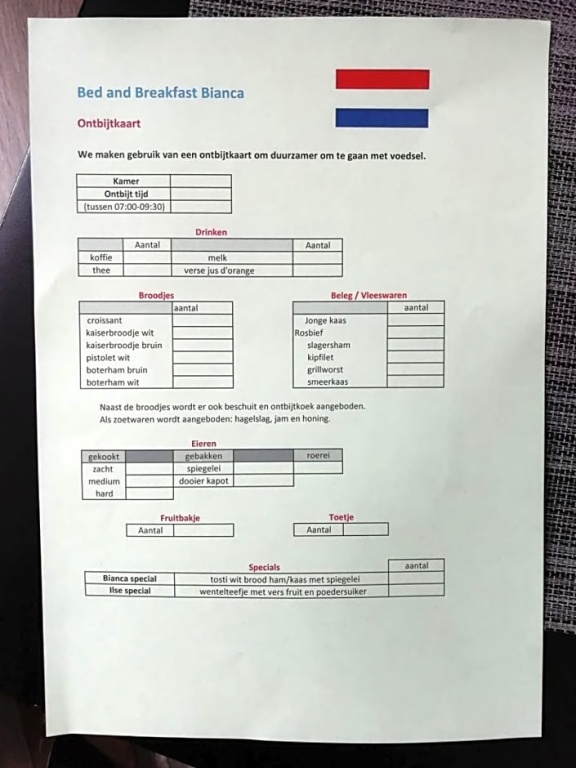 Bed and Breakfast Bianca

Ontbijtkaart

We maken gebruik van een ontbijtkaart om duurzamer om te gaan met voedsel.

| Kamer | |
|---|---|
| Ontbijt tijd | |
| (tussen 07:00-09:30) | |

Drinken

| | Aantal | | Aantal |
|---|---|---|---|
| koffie | | melk | |
| thee | | verse jus d'orange | |

Broodjes

| | aantal |
|---|---|
| croissant | |
| kaiserbroodje wit | |
| kaiserbroodje bruin | |
| pistolet wit | |
| boterham bruin | |
| boterham wit | |

Beleg / Vleeswaren

| | aantal |
|---|---|
| Jonge kaas | |
| Rosbief | |
| slagersham | |
| kipfilet | |
| grillworst | |
| smeerkaas | |

Naast de broodjes wordt er ook beschuit en ontbijtkoek aangeboden.
Als zoetwaren wordt aangeboden: hagelslag, jam en honing.

Eieren

| gekookt | | gebakken | | roerei |
|---|---|---|---|---|
| zacht | | spiegelei | | |
| medium | | dooier kapot | | |
| hard | | | | |

Fruitbakje

| Aantal | |
|---|---|

Toetje

| Aantal | |
|---|---|

Specials

| | | aantal |
|---|---|---|
| Bianca special | tosti wit brood ham/kaas met spiegelei | |
| Ilse special | wentelteefje met vers fruit en poedersuiker | |